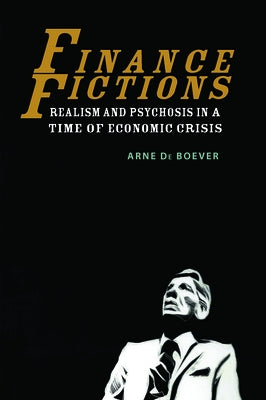 FINANCE FICTIONS
REALISM AND PSYCHOSIS IN A TIME OF ECONOMIC CRISIS

ARNE DE BOEVER